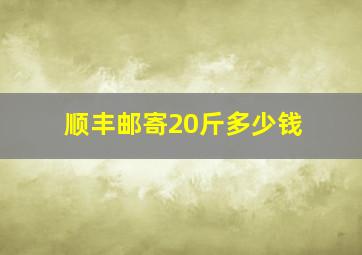 顺丰邮寄20斤多少钱